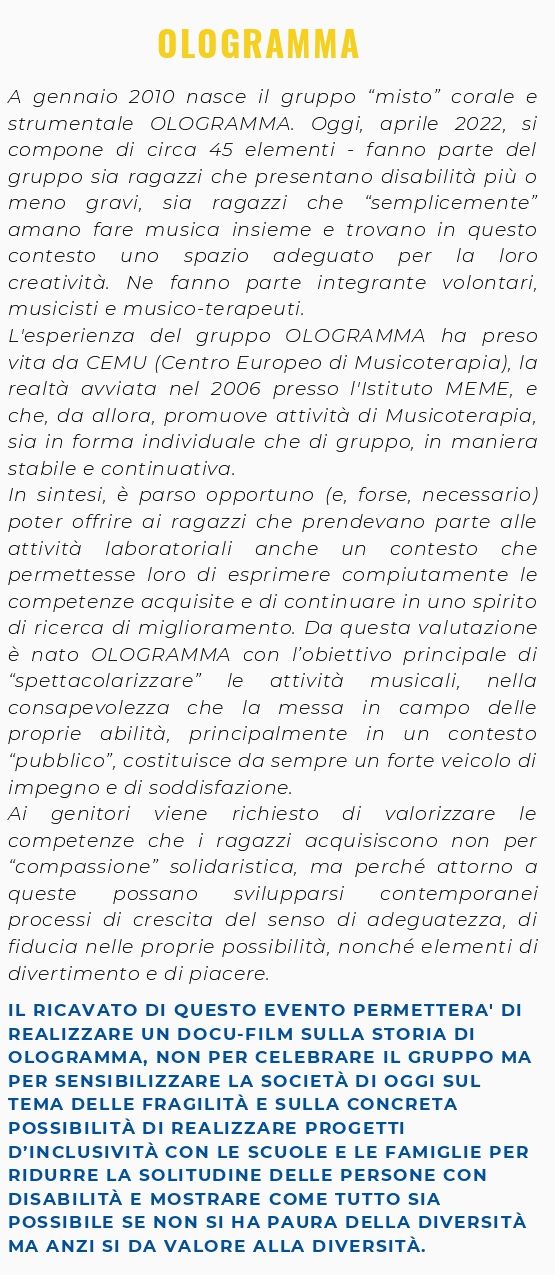 OLOGRAMMA

A gennaio 2010 nasce il gruppo “misto” corale e strumentale OLOGRAMMA. Oggi, aprile 2022, si compone di circa 45 elementi - fanno parte del gruppo sia ragazzi che presentano disabilità più o meno gravi, sia ragazzi che “semplicemente” amano fare musica insieme e trovano in questo contesto uno spazio adeguato per la loro creatività. Ne fanno parte integrante volontari, musicisti e musico-terapeuti.
L'esperienza del gruppo OLOGRAMMA ha preso vita da CEMU (Centro Europeo di Musicoterapia), la realtà avviata nel 2006 presso l'Istituto MEME, e che, da allora, promuove attività di Musicoterapia, sia in forma individuale che di gruppo, in maniera stabile e continuativa.
In sintesi, è parso opportuno (e, forse, necessario) poter offrire ai ragazzi che prendevano parte alle attività laboratoriali anche un contesto che permettesse loro di esprimere compiutamente le competenze acquisite e di continuare in uno spirito di ricerca di miglioramento. Da questa valutazione è nato OLOGRAMMA con l’obiettivo principale di “spettacolarizzare” le attività musicali, nella consapevolezza che la messa in campo delle proprie abilità, principalmente in un contesto “pubblico”, costituisce da sempre un forte veicolo di impegno e di soddisfazione.
Ai genitori viene richiesto di valorizzare le competenze che i ragazzi acquisiscono non per “compassione” solidaristica, ma perché attorno a queste possano svilupparsi contemporanei processi di crescita del senso di adeguatezza, di fiducia nelle proprie possibilità, nonché elementi di divertimento e di piacere.

IL RICAVATO DI QUESTO EVENTO PERMETTERA' DI REALIZZARE UN DOCU-FILM SULLA STORIA DI OLOGRAMMA, NON PER CELEBRARE IL GRUPPO MA PER SENSIBILIZZARE LA SOCIETÀ DI OGGI SUL TEMA DELLE FRAGILITÀ E SULLA CONCRETA POSSIBILITÀ DI REALIZZARE PROGETTI D’INCLUSIVITÀ CON LE SCUOLE E LE FAMIGLIE PER RIDURRE LA SOLITUDINE DELLE PERSONE CON DISABILITÀ E MOSTRARE COME TUTTO SIA POSSIBILE SE NON SI HA PAURA DELLA DIVERSITÀ MA ANZI SI DA VALORE ALLA DIVERSITÀ.